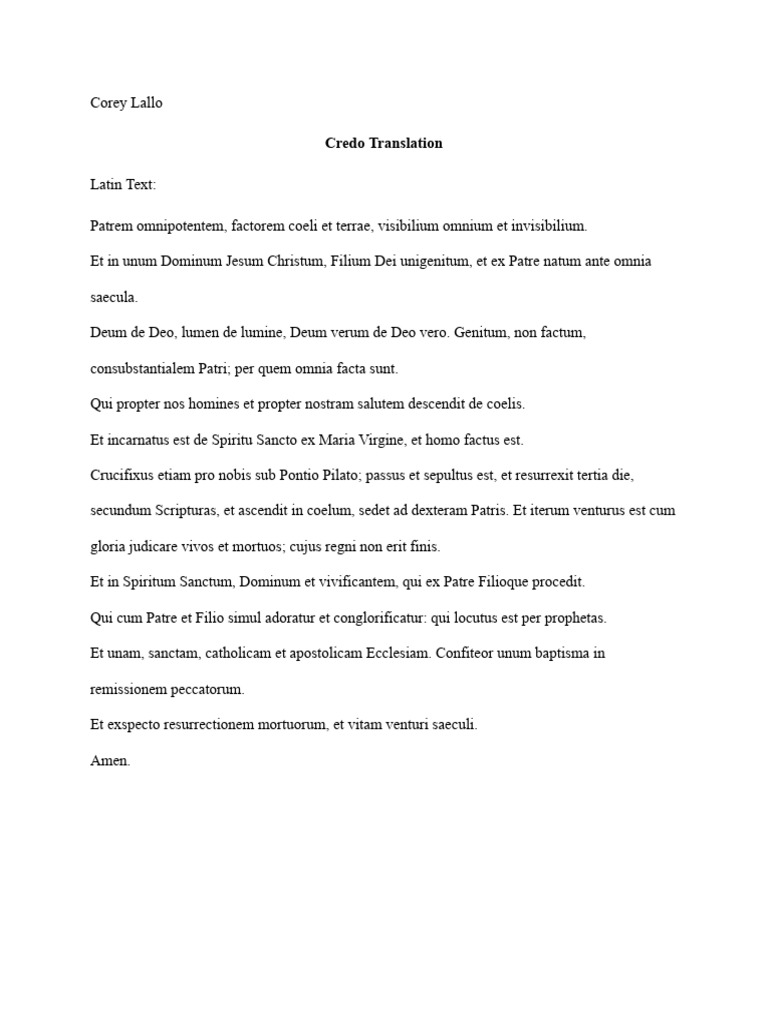 Corey Lallo

Credo Translation

Latin Text:

Patrem omnipotentem, factorem coeli et terrae, visibilium omnium et invisibilium.

Et in unum Dominum Jesum Christum, Filium Dei unigenitum, et ex Patre natum ante omnia saecula.

Deum de Deo, lumen de lumine, Deum verum de Deo vero. Genitum, non factum, consubstantialem Patri; per quem omnia facta sunt.

Qui propter nos homines et propter nostram salutem descendit de coelis.

Et incarnatus est de Spiritu Sancto ex Maria Virgine, et homo factus est.

Crucifixus etiam pro nobis sub Pontio Pilato; passus et sepultus est, et resurrexit tertia die, secundum Scripturas, et ascendit in coelum, sedet ad dexteram Patris. Et iterum venturus est cum gloria judicare vivos et mortuos; cujus regni non erit finis.

Et in Spiritum Sanctum, Dominum et vivificantem, qui ex Patre Filioque procedit.

Qui cum Patre et Filio simul adoratur et conglorificatur: qui locutus est per prophetas.

Et unam, sanctam, catholicam et apostolicam Ecclesiam. Confiteor unum baptisma in remissionem peccatorum.

Et exspecto resurrectionem mortuorum, et vitam venturi saeculi.

Amen.